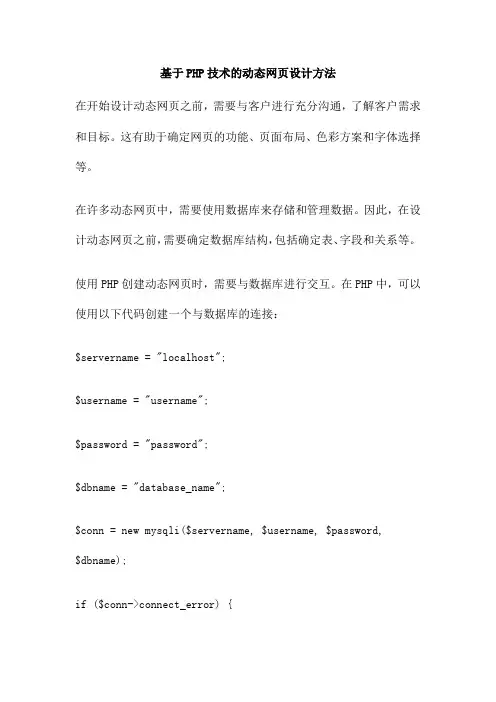 基于PHP技术的动态网页设计方法

在开始设计动态网页之前，需要与客户进行充分沟通，了解客户需求和目标。这有助于确定网页的功能、页面布局、色彩方案和字体选择等。

在许多动态网页中，需要使用数据库来存储和管理数据。因此，在设计动态网页之前，需要确定数据库结构，包括确定表、字段和关系等。

使用PHP创建动态网页时，需要与数据库进行交互。在PHP中，可以使用以下代码创建一个与数据库的连接：

$servername = "localhost";

$username = "username";

$password = "password";

$dbname = "database_name";

$conn = new mysqli($servername, $username, $password, $dbname);

if ($conn->connect_error) {